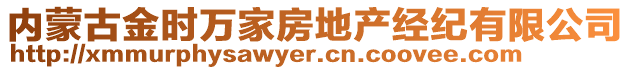 内蒙古金时万家房地产经纪有限公司
http://xmmurphysawyer.cn.coovee.com